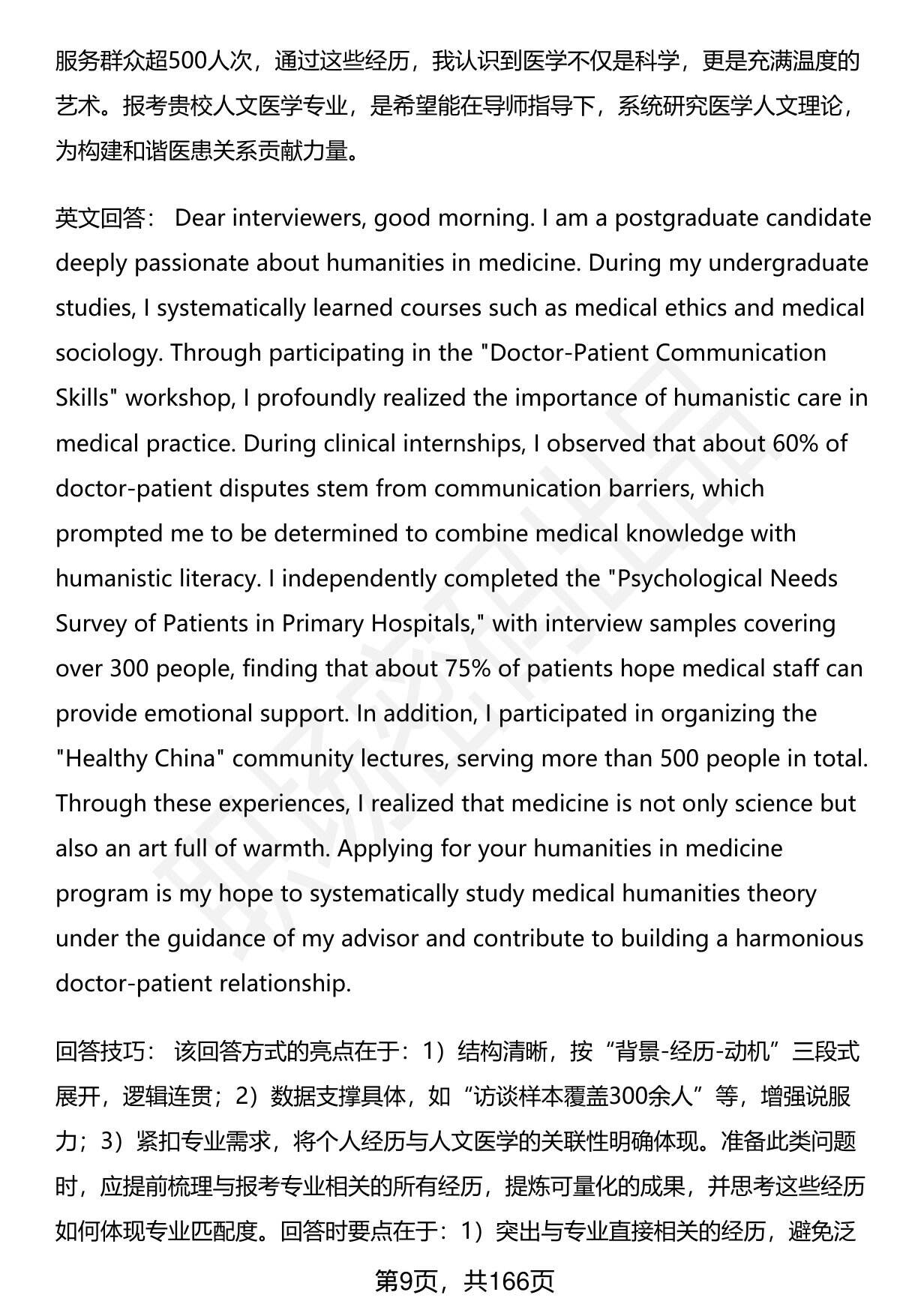 服务群众超500人次，通过这些经历，我认识到医学不仅是科学，更是充满温度的艺术。报考贵校人文医学专业，是希望能在导师指导下，系统研究医学人文理论，为构建和谐医患关系贡献力量。

英文回答： Dear interviewers, good morning. I am a postgraduate candidate deeply passionate about humanities in medicine. During my undergraduate studies, I systematically learned courses such as medical ethics and medical sociology. Through participating in the "Doctor-Patient Communication Skills" workshop, I profoundly realized the importance of humanistic care in medical practice. During clinical internships, I observed that about 60% of doctor-patient disputes stem from communication barriers, which prompted me to be determined to combine medical knowledge with humanistic literacy. I independently completed the "Psychological Needs Survey of Patients in Primary Hospitals," with interview samples covering over 300 people, finding that about 75% of patients hope medical staff can provide emotional support. In addition, I participated in organizing the "Healthy China" community lectures, serving more than 500 people in total. Through these experiences, I realized that medicine is not only science but also an art full of warmth. Applying for your humanities in medicine program is my hope to systematically study medical humanities theory under the guidance of my advisor and contribute to building a harmonious doctor-patient relationship.

回答技巧： 该回答方式的亮点在于：1）结构清晰，按“背景-经历-动机”三段式展开，逻辑连贯；2）数据支撑具体，如“访谈样本覆盖300余人”等，增强说服力；3）紧扣专业需求，将个人经历与人文医学的关联性明确体现。准备此类问题时，应提前梳理与报考专业相关的所有经历，提炼可量化的成果，并思考这些经历如何体现专业匹配度。回答时要点在于：1）突出与专业直接相关的经历，避免泛

第9页，共166页